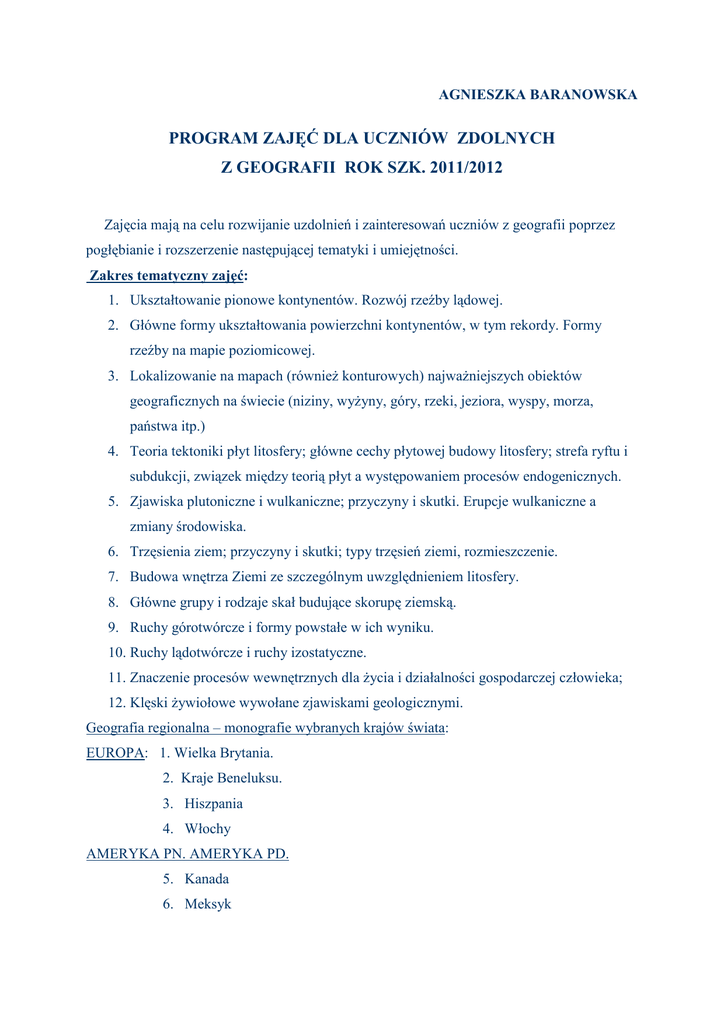 AGNIESZKA BARANOWSKA

PROGRAM ZAJĘĆ DLA UCZNIÓW ZDOLNYCH
Z GEOGRAFII ROK SZK. 2011/2012

Zajęcia mają na celu rozwijanie uzdolnień i zainteresowań uczniów z geografii poprzez pogłębianie i rozszerzenie następującej tematyki i umiejętności.

Zakres tematyczny zajęć:
1. Ukształtowanie pionowe kontynentów. Rozwój rzeźby lądowej.
2. Główne formy ukształtowania powierzchni kontynentów, w tym rekordy. Formy rzeźby na mapie poziomicowej.
3. Lokalizowanie na mapach (również konturowych) najważniejszych obiektów geograficznych na świecie (niziny, wyżyny, góry, rzeki, jeziora, wyspy, morza, państwa itp.)
4. Teoria tektoniki płyt litosfery; główne cechy płytowej budowy litosfery; strefa ryftu i subdukcji, związek między teorią płyt a występowaniem procesów endogenicznych.
5. Zjawiska plutoniczne i wulkaniczne; przyczyny i skutki. Erupcje wulkaniczne a zmiany środowiska.
6. Trzęsienia ziem; przyczyny i skutki; typy trzęsień ziemi, rozmieszczenie.
7. Budowa wnętrza Ziemi ze szczególnym uwzględnieniem litosfery.
8. Główne grupy i rodzaje skał budujące skorupę ziemską.
9. Ruchy górotwórcze i formy powstałe w ich wyniku.
10. Ruchy lądotwórcze i ruchy izostatyczne.
11. Znaczenie procesów wewnętrznych dla życia i działalności gospodarczej człowieka;
12. Klęski żywiołowe wywołane zjawiskami geologicznymi.

Geografia regionalna – monografie wybranych krajów świata:
EUROPA: 1. Wielka Brytania.
2. Kraje Beneluksu.
3. Hiszpania
4. Włochy
AMERYKA PN. AMERYKA PD.
5. Kanada
6. Meksyk